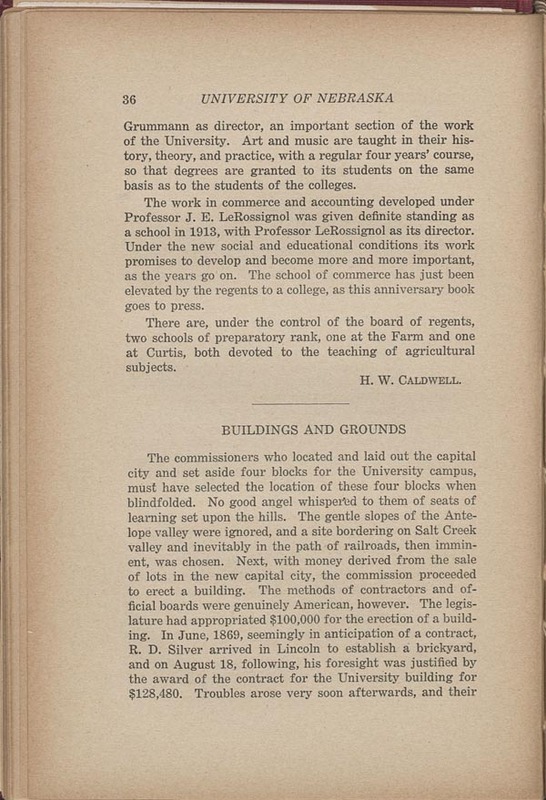 36 UNIVERSITY OF NEBRASKA

Grummann as director, an important section of the work of the University. Art and music are taught in their history, theory, and practice, with a regular four years' course, so that degrees are granted to its students on the same basis as to the students of the colleges.

The work in commerce and accounting developed under Professor J. E. LeRossignol was given definite standing as a school in 1913, with Professor LeRossignol as its director. Under the new social and educational conditions its work promises to develop and become more and more important, as the years go on. The school of commerce has just been elevated by the regents to a college, as this anniversary book goes to press.

There are, under the control of the board of regents, two schools of preparatory rank, one at the Farm and one at Curtis, both devoted to the teaching of agricultural subjects.

H. W. CALDWELL.

BUILDINGS AND GROUNDS

The commissioners who located and laid out the capital city and set aside four blocks for the University campus, must have selected the location of these four blocks when blindfolded. No good angel whispered to them of seats of learning set upon the hills. The gentle slopes of the Antelope valley were ignored, and a site bordering on Salt Creek valley and inevitably in the path of railroads, then imminent, was chosen. Next, with money derived from the sale of lots in the new capital city, the commission proceeded to erect a building. The methods of contractors and official boards were genuinely American, however. The legislature had appropriated $100,000 for the erection of a building. In June, 1869, seemingly in anticipation of a contract, R. D. Silver arrived in Lincoln to establish a brickyard, and on August 18, following, his foresight was justified by the award of the contract for the University building for $128,480. Troubles arose very soon afterwards, and their